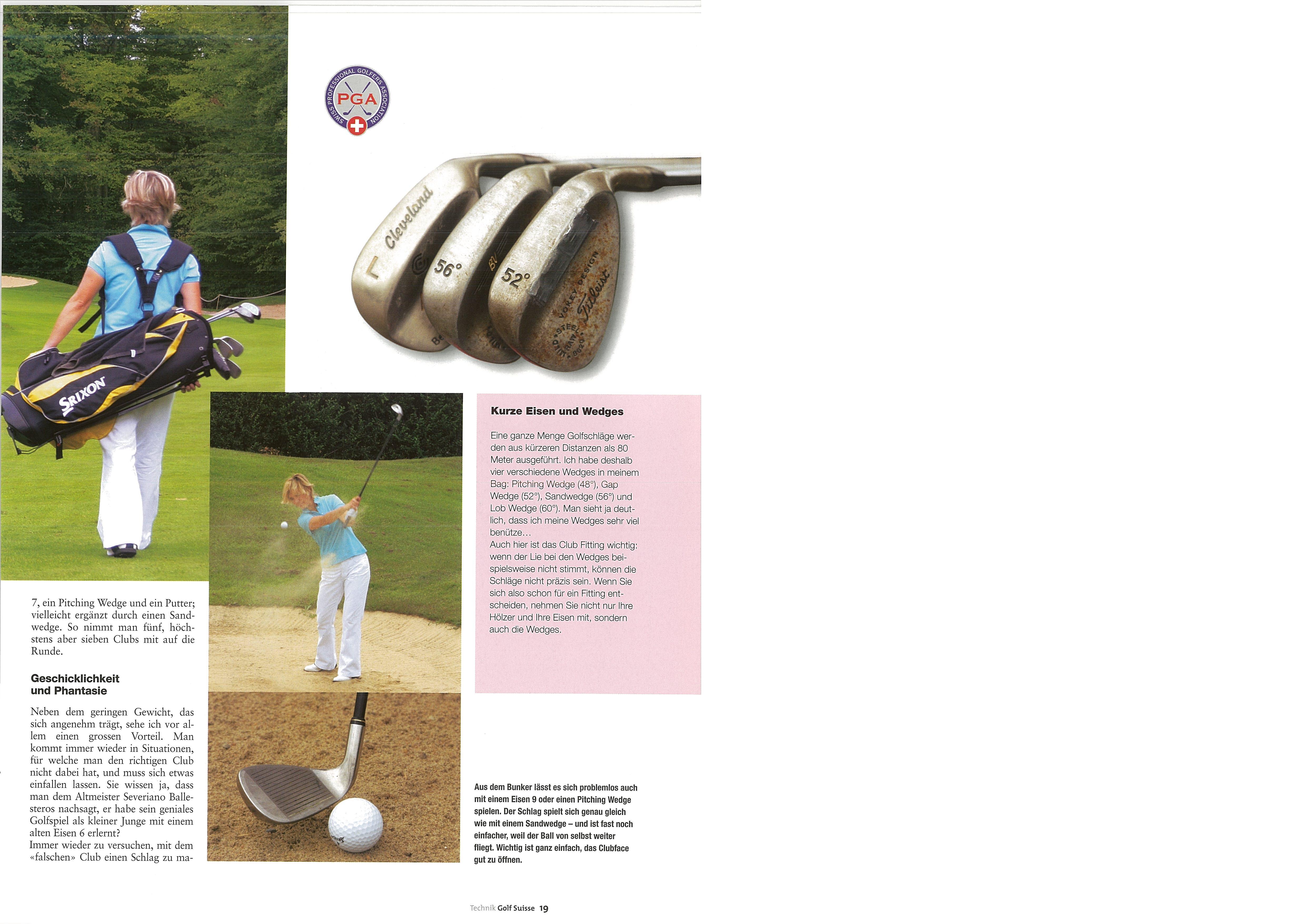 SWISS PROFESSIONAL GOLFERS ASSOCIATION
PGA

Cleveland
56°
52°
VOKEY DESIGN
Titleist

SRIXON

7, ein Pitching Wedge und ein Putter; vielleicht ergänzt durch einen Sandwedge. So nimmt man fünf, höchstens aber sieben Clubs mit auf die Runde.

Geschicklichkeit und Phantasie

Neben dem geringen Gewicht, das sich angenehm trägt, sehe ich vor allem einen grossen Vorteil. Man kommt immer wieder in Situationen, für welche man den richtigen Club nicht dabei hat, und muss sich etwas einfallen lassen. Sie wissen ja, dass man dem Altmeister Severiano Ballesteros nachsagt, er habe sein geniales Golfspiel als kleiner Junge mit einem alten Eisen 6 erlernt?
Immer wieder zu versuchen, mit dem «falschen» Club einen Schlag zu ma-

Kurze Eisen und Wedges

Eine ganze Menge Golfschläge werden aus kürzeren Distanzen als 80 Meter ausgeführt. Ich habe deshalb vier verschiedene Wedges in meinem Bag: Pitching Wedge (48°), Gap Wedge (52°), Sandwedge (56°) und Lob Wedge (60°). Man sieht ja deutlich, dass ich meine Wedges sehr viel benütze…
Auch hier ist das Club Fitting wichtig: wenn der Lie bei den Wedges beispielsweise nicht stimmt, können die Schläge nicht präzis sein. Wenn Sie sich also schon für ein Fitting entscheiden, nehmen Sie nicht nur Ihre Hölzer und Ihre Eisen mit, sondern auch die Wedges.

Aus dem Bunker lässt es sich problemlos auch mit einem Eisen 9 oder einen Pitching Wedge spielen. Der Schlag spielt sich genau gleich wie mit einem Sandwedge – und ist fast noch einfacher, weil der Ball von selbst weiter fliegt. Wichtig ist ganz einfach, das Clubface gut zu öffnen.

Technik Golf Suisse 19